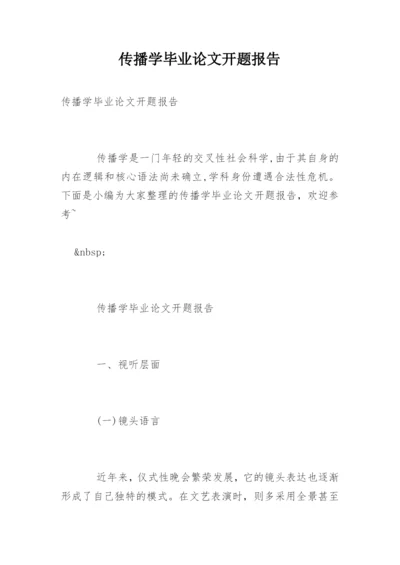 传播学毕业论文开题报告

传播学毕业论文开题报告

传播学是一门年轻的交叉性社会科学,由于其自身的内在逻辑和核心语法尚未确立,学科身份遭遇合法性危机。下面是小编为大家整理的传播学毕业论文开题报告，欢迎参考~

&nbsp;

传播学毕业论文开题报告

一、视听层面

(一)镜头语言

近年来，仪式性晚会繁荣发展，它的镜头表达也逐渐形成了自己独特的模式。在文艺表演时，则多采用全景甚至